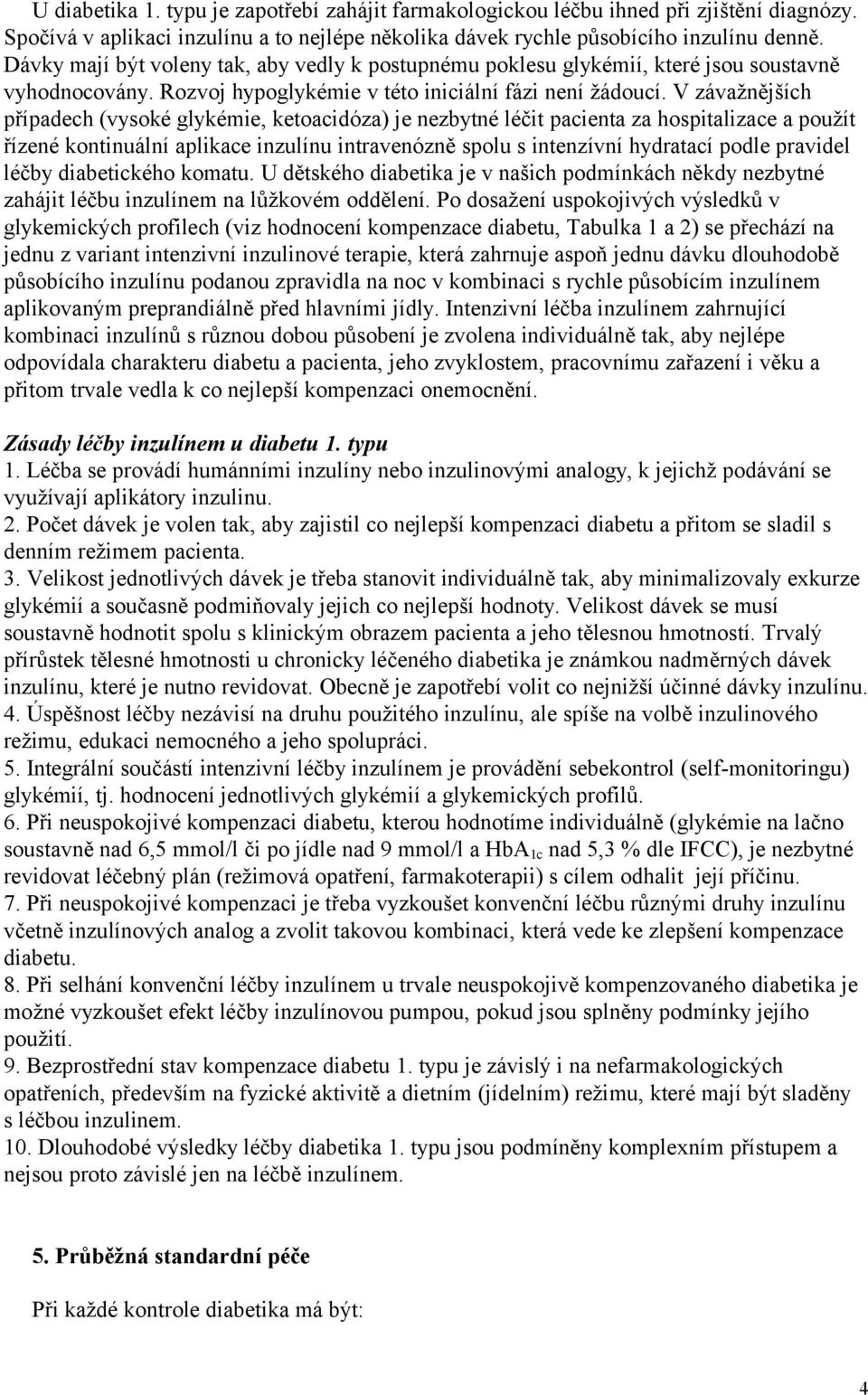 U diabetika 1. typu je zapotřebí zahájit farmakologickou léčbu ihned při zjištění diagnózy. Spočívá v aplikaci inzulínu a to nejlépe několika dávek rychle působícího inzulínu denně. Dávky mají být voleny tak, aby vedly k postupnému poklesu glykémií, které jsou soustavně vyhodnocovány. Rozvoj hypoglykémie v této iniciální fázi není žádoucí. V závažnějších případech (vysoké glykémie, ketoacidóza) je nezbytné léčit pacienta za hospitalizace a použít řízené kontinuální aplikace inzulínu intravenózně spolu s intenzívní hydratací podle pravidel léčby diabetického komatu. U dětského diabetika je v našich podmínkách někdy nezbytné zahájit léčbu inzulínem na lůžkovém oddělení. Po dosažení uspokojivých výsledků v glykemických profilech (viz hodnocení kompenzace diabetu, Tabulka 1 a 2) se přechází na jednu z variant intenzivní inzulinové terapie, která zahrnuje aspoň jednu dávku dlouhodobě působícího inzulínu podanou zpravidla na noc v kombinaci s rychle působícím inzulínem aplikovaným preprandiálně před hlavními jídly. Intenzivní léčba inzulínem zahrnující kombinaci inzulínů s různou dobou působení je zvolena individuálně tak, aby nejlépe odpovídala charakteru diabetu a pacienta, jeho zvyklostem, pracovnímu zařazení i věku a přitom trvale vedla k co nejlepší kompenzaci onemocnění.

Zásady léčby inzulínem u diabetu 1. typu
1. Léčba se provádí humánními inzulíny nebo inzulinovými analogy, k jejichž podávání se využívají aplikátory inzulinu.
2. Počet dávek je volen tak, aby zajistil co nejlepší kompenzaci diabetu a přitom se sladil s denním režimem pacienta.
3. Velikost jednotlivých dávek je třeba stanovit individuálně tak, aby minimalizovaly exkurze glykémií a současně podmiňovaly jejich co nejlepší hodnoty. Velikost dávek se musí soustavně hodnotit spolu s klinickým obrazem pacienta a jeho tělesnou hmotností. Trvalý přírůstek tělesné hmotnosti u chronicky léčeného diabetika je známkou nadměrných dávek inzulínu, které je nutno revidovat. Obecně je zapotřebí volit co nejnižší účinné dávky inzulínu.
4. Úspěšnost léčby nezávisí na druhu použitého inzulínu, ale spíše na volbě inzulinového režimu, edukaci nemocného a jeho spolupráci.
5. Integrální součástí intenzivní léčby inzulínem je provádění sebekontrol (self-monitoringu) glykémií, tj. hodnocení jednotlivých glykémií a glykemických profilů.
6. Při neuspokojivé kompenzaci diabetu, kterou hodnotíme individuálně (glykémie na lačno soustavně nad 6,5 mmol/l či po jídle nad 9 mmol/l a $HbA_{1c}$ nad 5,3 % dle IFCC), je nezbytné revidovat léčebný plán (režimová opatření, farmakoterapii) s cílem odhalit její příčinu.
7. Při neuspokojivé kompenzaci je třeba vyzkoušet konvenční léčbu různými druhy inzulínu včetně inzulínových analog a zvolit takovou kombinaci, která vede ke zlepšení kompenzace diabetu.
8. Při selhání konvenční léčby inzulínem u trvale neuspokojivě kompenzovaného diabetika je možné vyzkoušet efekt léčby inzulínovou pumpou, pokud jsou splněny podmínky jejího použití.
9. Bezprostřední stav kompenzace diabetu 1. typu je závislý i na nefarmakologických opatřeních, především na fyzické aktivitě a dietním (jídelním) režimu, které mají být sladěny s léčbou inzulinem.
10. Dlouhodobé výsledky léčby diabetika 1. typu jsou podmíněny komplexním přístupem a nejsou proto závislé jen na léčbě inzulínem.

5. Průběžná standardní péče

Při každé kontrole diabetika má být:

4